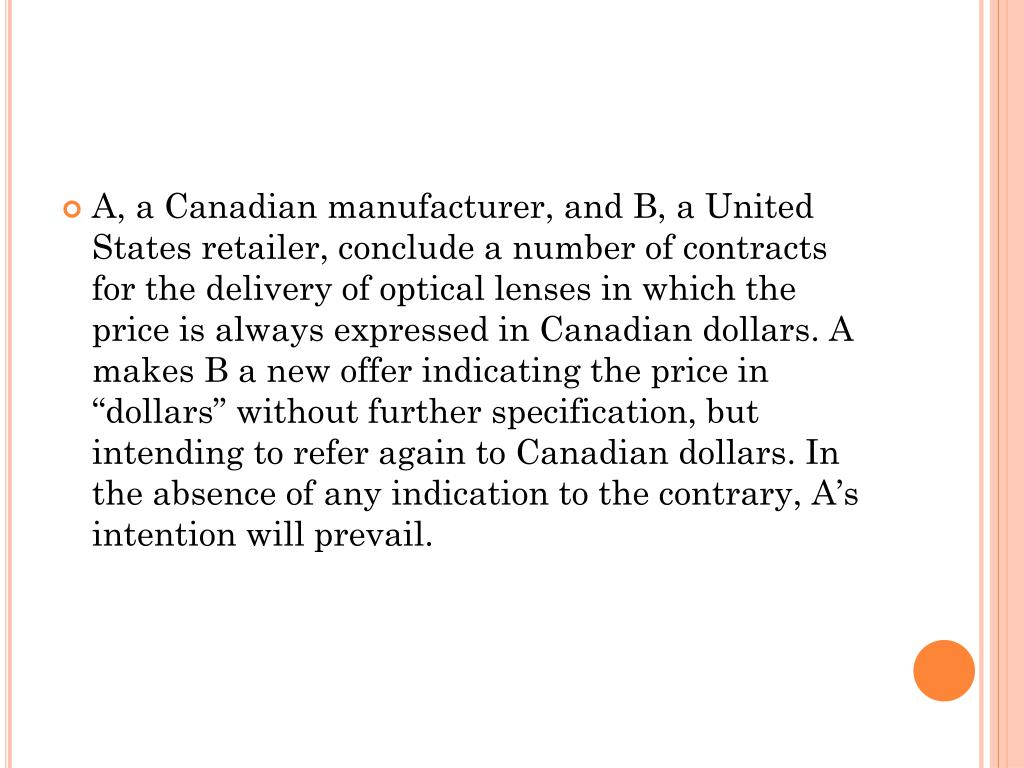 A, a Canadian manufacturer, and B, a United States retailer, conclude a number of contracts for the delivery of optical lenses in which the price is always expressed in Canadian dollars. A makes B a new offer indicating the price in “dollars” without further specification, but intending to refer again to Canadian dollars. In the absence of any indication to the contrary, A’s intention will prevail.